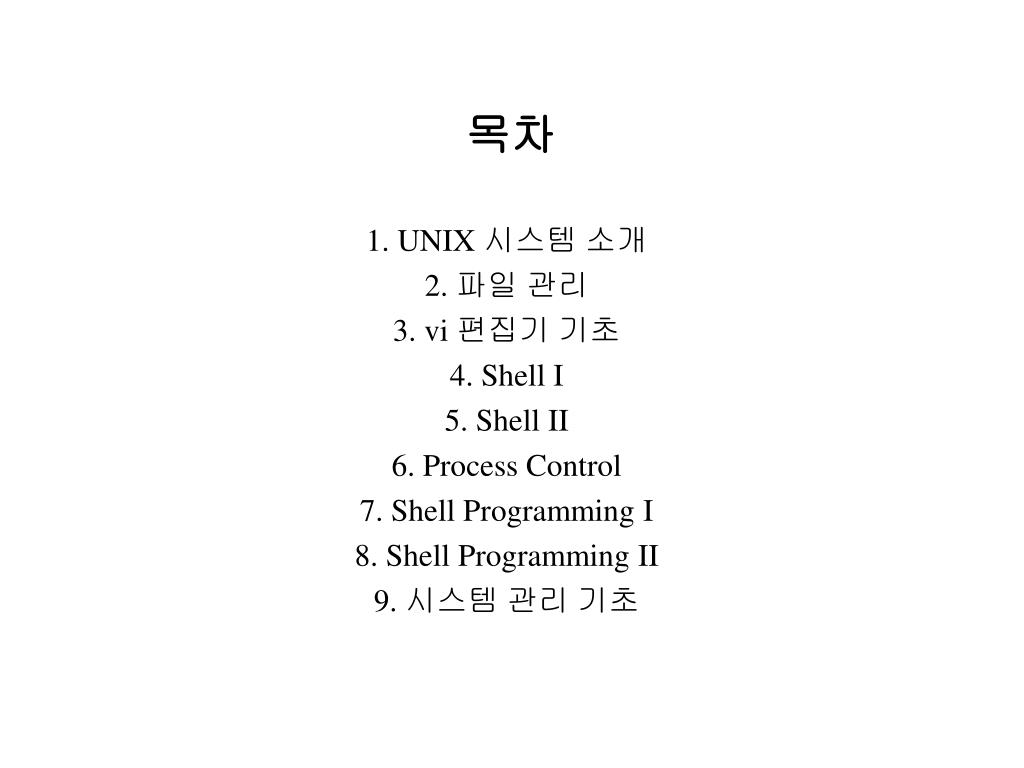 목차

1. UNIX 시스템 소개
2. 파일 관리
3. vi 편집기 기초
4. Shell I
5. Shell II
6. Process Control
7. Shell Programming I
8. Shell Programming II
9. 시스템 관리 기초